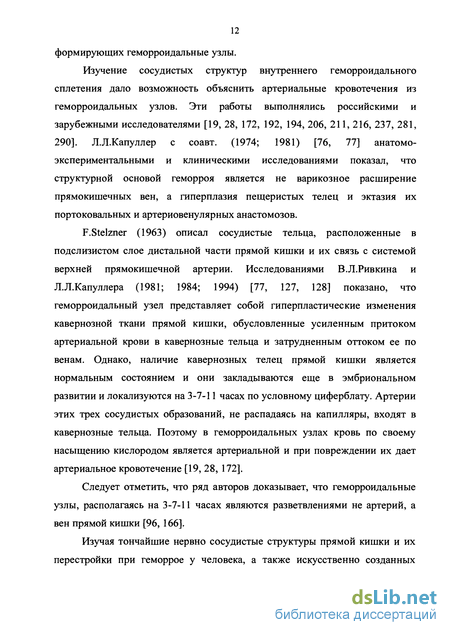 12

формирующих геморроидальные узлы.

Изучение сосудистых структур внутреннего геморроидального сплетения дало возможность объяснить артериальные кровотечения из геморроидальных узлов. Эти работы выполнялись российскими и зарубежными исследователями [19, 28, 172, 192, 194, 206, 211, 216, 237, 281, 290]. Л.Л.Капуллер с соавт. (1974; 1981) [76, 77] анатомо-экспериментальными и клиническими исследованиями показал, что структурной основой геморроя является не варикозное расширение прямокишечных вен, а гиперплазия пещеристых телец и эктазия их портоковальных и артериовенулярных анастомозов.

F.Stelzner (1963) описал сосудистые тельца, расположенные в подслизистом слое дистальной части прямой кишки и их связь с системой верхней прямокишечной артерии. Исследованиями В.Л.Ривкина и Л.Л.Капуллера (1981; 1984; 1994) [77, 127, 128] показано, что геморроидальный узел представляет собой гиперпластические изменения кавернозной ткани прямой кишки, обусловленные усиленным притоком артериальной крови в кавернозные тельца и затрудненным оттоком ее по венам. Однако, наличие кавернозных телец прямой кишки является нормальным состоянием и они закладываются еще в эмбриональном развитии и локализуются на 3-7-11 часах по условному циферблату. Артерии этих трех сосудистых образований, не распадаясь на капилляры, входят в кавернозные тельца. Поэтому в геморроидальных узлах кровь по своему насыщению кислородом является артериальной и при повреждении их дает артериальное кровотечение [19, 28, 172].

Следует отметить, что ряд авторов доказывает, что геморроидальные узлы, располагаясь на 3-7-11 часах являются разветвлениями не артерий, а вен прямой кишки [96, 166].

Изучая тончайшие нервно сосудистые структуры прямой кишки и их перестройки при геморрое у человека, а также искусственно созданных

dsLib.net
библиотека диссертаций